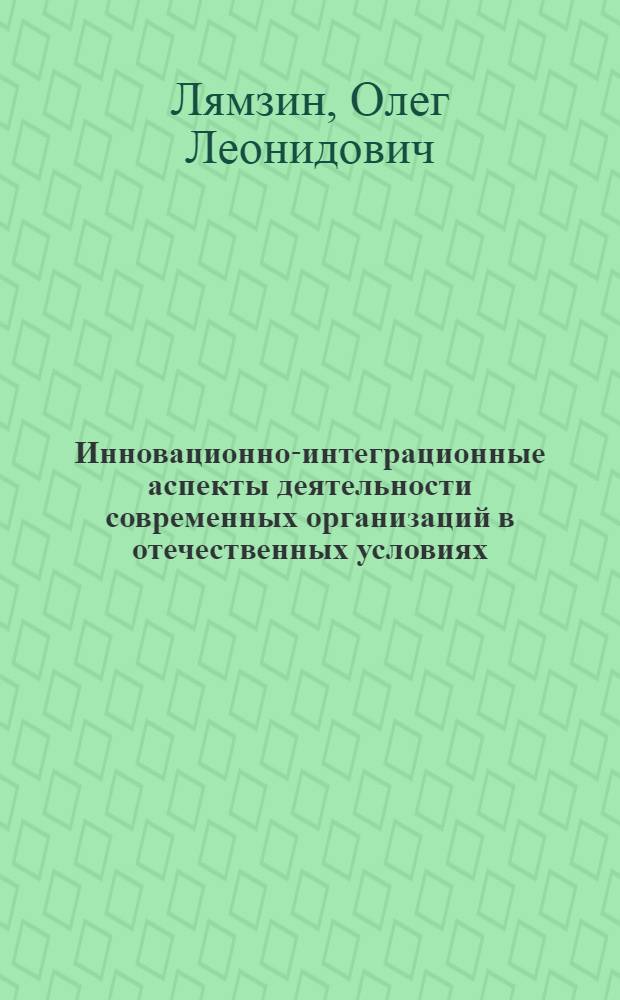 Лямзин, Олег Леонидович

Инновационно-интеграционные аспекты деятельности современных организаций в отечественных условиях